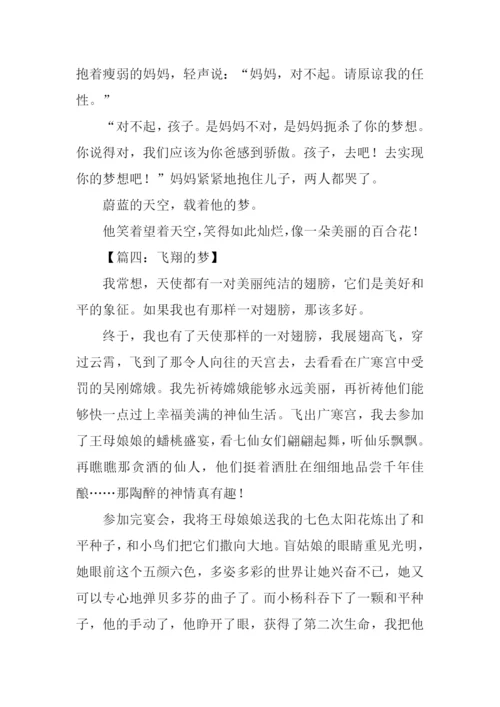 抱着瘦弱的妈妈，轻声说：“妈妈，对不起。请原谅我的任性。”

“对不起，孩子。是妈妈不对，是妈妈扼杀了你的梦想。你说得对，我们应该为你爸感到骄傲。孩子，去吧！去实现你的梦想吧！”妈妈紧紧地抱住儿子，两人都哭了。

蔚蓝的天空，载着他的梦。

他笑着望着天空，笑得如此灿烂，像一朵美丽的百合花！

【篇四：飞翔的梦】

我常想，天使都有一对美丽纯洁的翅膀，它们是美好和平的象征。如果我也有那样一对翅膀，那该多好。

终于，我也有了天使那样的一对翅膀，我展翅高飞，穿过云霄，飞到了那令人向往的天宫去，去看看在广寒宫中受罚的吴刚嫦娥。我先祈祷嫦娥能够永远美丽，再祈祷他们能够快一点过上幸福美满的神仙生活。飞出广寒宫，我去参加了王母娘娘的蟠桃盛宴，看七仙女们翩翩起舞，听仙乐飘飘。再瞧瞧那贪酒的仙人，他们挺着酒肚在细细地品尝千年佳酿……那陶醉的神情真有趣！

参加完宴会，我将王母娘娘送我的七色太阳花炼出了和平种子，和小鸟们把它们撒向大地。盲姑娘的眼睛重见光明，她眼前这个五颜六色，多姿多彩的世界让她兴奋不已，她又可以专心地弹贝多芬的曲子了。而小杨科吞下了一颗和平种子，他的手动了，他睁开了眼，获得了第二次生命，我把他